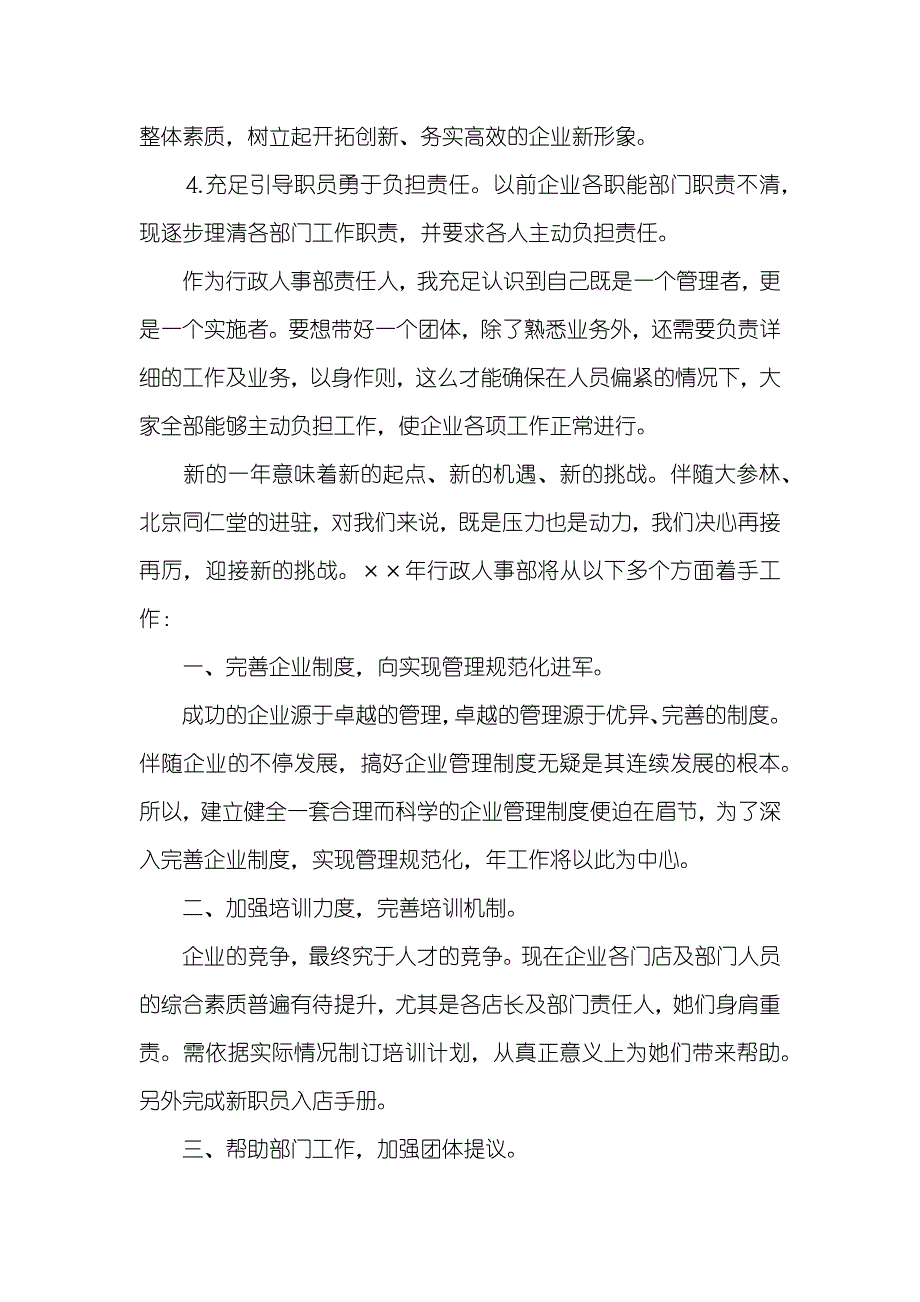 整体素质，树立起开拓创新、务实高效的企业新形象。

4.充足引导职员勇于负担责任。以前企业各职能部门职责不清，现逐步理清各部门工作职责，并要求各人主动负担责任。

作为行政人事部责任人，我充足认识到自己既是一个管理者，更是一个实施者。要想带好一个团体，除了熟悉业务外，还需要负责详细的工作及业务，以身作则，这么才能确保在人员偏紧的情况下，大家全部能够主动负担工作，使企业各项工作正常进行。

新的一年意味着新的起点、新的机遇、新的挑战。伴随大参林、北京同仁堂的进驻，对我们来说，既是压力也是动力，我们决心再接再厉，迎接新的挑战。××年行政人事部将从以下多个方面着手工作：

一、完善企业制度，向实现管理规范化进军。

成功的企业源于卓越的管理，卓越的管理源于优异、完善的制度。伴随企业的不停发展，搞好企业管理制度无疑是其连续发展的根本。所以，建立健全一套合理而科学的企业管理制度便迫在眉节，为了深入完善企业制度，实现管理规范化，年工作将以此为中心。

二、加强培训力度，完善培训机制。

企业的竞争，最终究于人才的竞争。现在企业各门店及部门人员的综合素质普遍有待提升，尤其是各店长及部门责任人，她们身肩重责。需依据实际情况制订培训计划，从真正意义上为她们带来帮助。另外完成新职员入店手册。

三、帮助部门工作，加强团体提议。